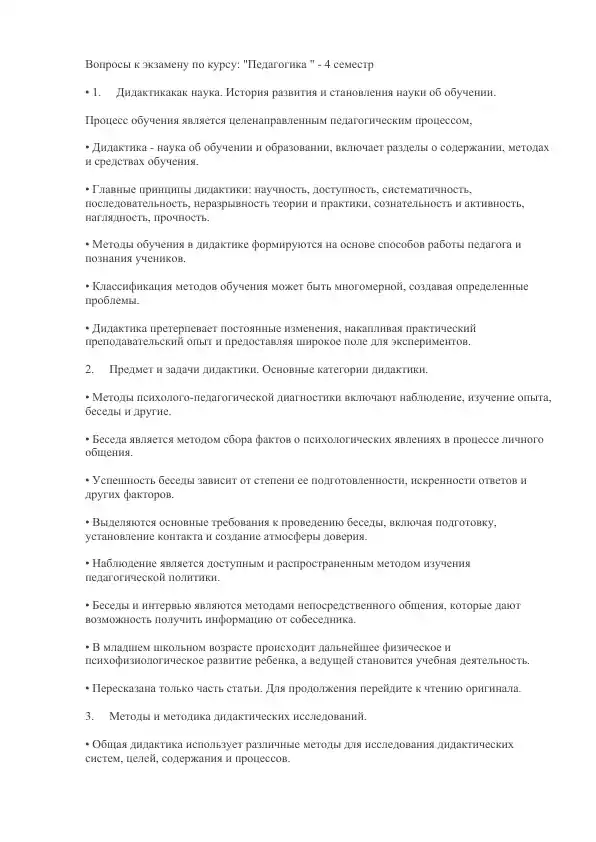 Вопросы к экзамену по курсу: "Педагогика " - 4 семестр

• 1. Дидактикакак наука. История развития и становления науки об обучении.

Процесс обучения является целенаправленным педагогическим процессом,

• Дидактика - наука об обучении и образовании, включает разделы о содержании, методах и средствах обучения.

• Главные принципы дидактики: научность, доступность, систематичность, последовательность, неразрывность теории и практики, сознательность и активность, наглядность, прочность.

• Методы обучения в дидактике формируются на основе способов работы педагога и познания учеников.

• Классификация методов обучения может быть многомерной, создавая определенные проблемы.

• Дидактика претерпевает постоянные изменения, накапливая практический преподавательский опыт и предоставляя широкое поле для экспериментов.

2. Предмет и задачи дидактики. Основные категории дидактики.

• Методы психолого-педагогической диагностики включают наблюдение, изучение опыта, беседы и другие.

• Беседа является методом сбора фактов о психологических явлениях в процессе личного общения.

• Успешность беседы зависит от степени ее подготовленности, искренности ответов и других факторов.

• Выделяются основные требования к проведению беседы, включая подготовку, установление контакта и создание атмосферы доверия.

• Наблюдение является доступным и распространенным методом изучения педагогической политики.

• Беседы и интервью являются методами непосредственного общения, которые дают возможность получить информацию от собеседника.

• В младшем школьном возрасте происходит дальнейшее физическое и психофизиологическое развитие ребенка, а ведущей становится учебная деятельность.

• Пересказана только часть статьи. Для продолжения перейдите к чтению оригинала.

3. Методы и методика дидактических исследований.

• Общая дидактика использует различные методы для исследования дидактических систем, целей, содержания и процессов.